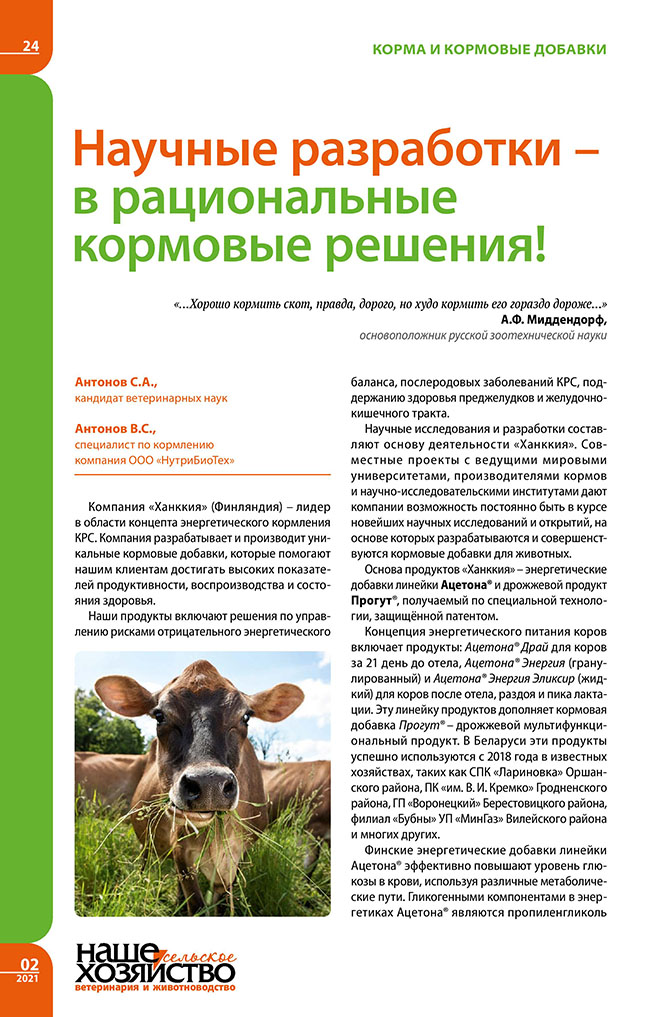 24

КОРМА И КОРМОВЫЕ ДОБАВКИ

Научные разработки – в рациональные кормовые решения!

«...Хорошо кормить скот, правда, дорого, но худо кормить его гораздо дороже...»
А.Ф. Миддендорф,
основоположник русской зоотехнической науки

Антонов С.А.,
кандидат ветеринарных наук

Антонов В.С.,
специалист по кормлению компания ООО «НутриБиоТех»

Компания «Ханккия» (Финляндия) – лидер в области концепта энергетического кормления КРС. Компания разрабатывает и производит уникальные кормовые добавки, которые помогают нашим клиентам достигать высоких показателей продуктивности, воспроизводства и состояния здоровья.

Наши продукты включают решения по управлению рисками отрицательного энергетического баланса, послеродовых заболеваний КРС, поддержанию здоровья преджелудков и желудочно-кишечного тракта.

Научные исследования и разработки составляют основу деятельности «Ханккия». Совместные проекты с ведущими мировыми университетами, производителями кормов и научно-исследовательскими институтами дают компании возможность постоянно быть в курсе новейших научных исследований и открытий, на основе которых разрабатываются и совершенствуются кормовые добавки для животных.

Основа продуктов «Ханккия» – энергетические добавки линейки Ацетона® и дрожжевой продукт Прогут®, получаемый по специальной технологии, защищённой патентом.

Концепция энергетического питания коров включает продукты: Ацетона® Драй для коров за 21 день до отела, Ацетона® Энергия (гранулированный) и Ацетона® Энергия Эликсир (жидкий) для коров после отела, раздоя и пика лактации. Эту линейку продуктов дополняет кормовая добавка Прогут® – дрожжевой мультифункциональный продукт. В Беларуси эти продукты успешно используются с 2018 года в известных хозяйствах, таких как СПК «Лариновка» Оршанского района, ПК «им. В. И. Кремко» Гродненского района, ГП «Воронецкий» Берестовицкого района, филиал «Бубны» УП «МинГаз» Вилейского района и многих других.

Финские энергетические добавки линейки Ацетона® эффективно повышают уровень глюкозы в крови, используя различные метаболические пути. Гликогенными компонентами в энергетиках Ацетона® являются пропиленгликоль

02
2021

НАШЕ сельское ХОЗЯЙСТВО
ветеринария и животноводство